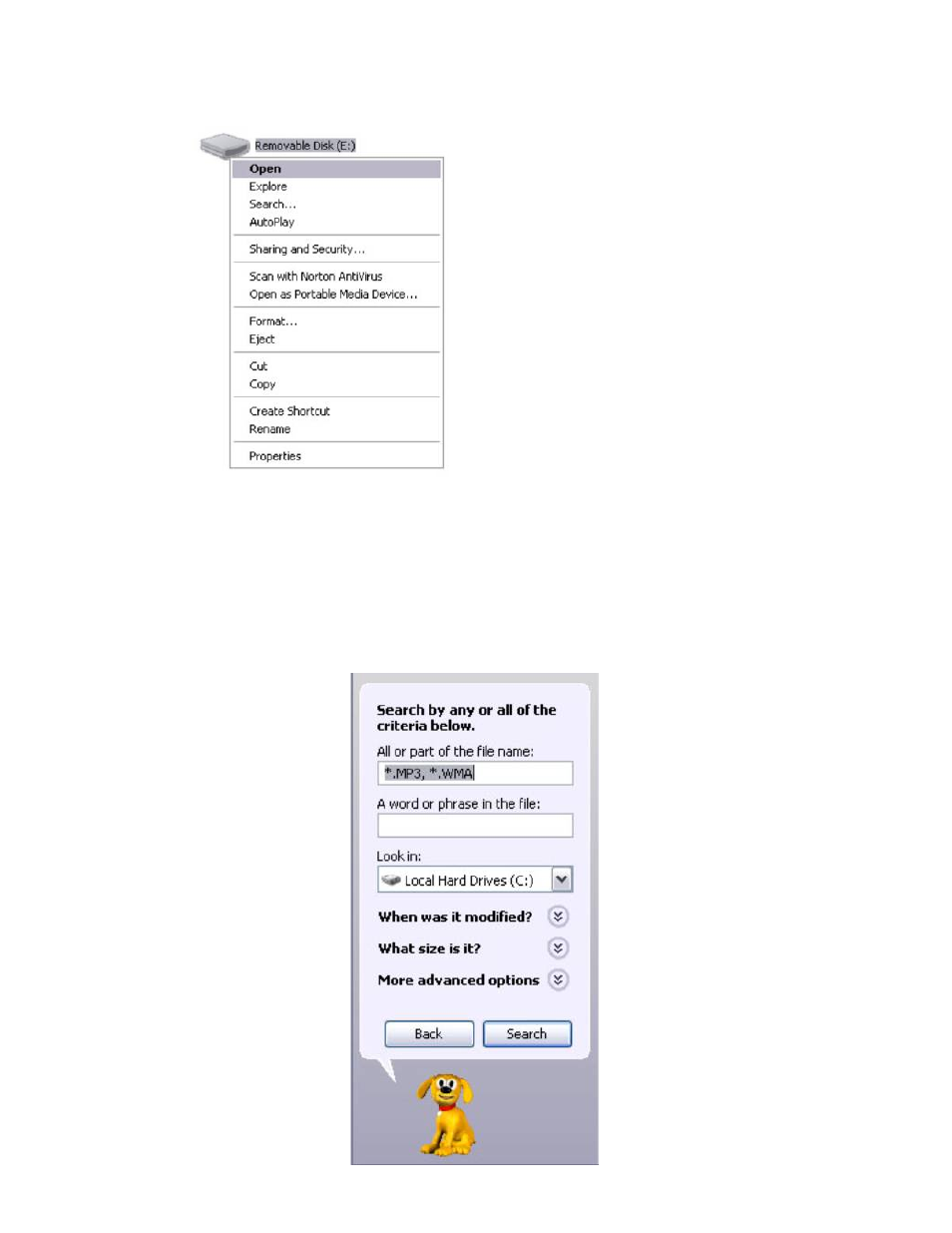 Removable Disk (E:)

Open
Explore
Search...
AutoPlay

Sharing and Security...

Scan with Norton AntiVirus
Open as Portable Media Device...

Format...
Eject

Cut
Copy

Create Shortcut
Rename

Properties

Search by any or all of the criteria below.

All or part of the file name:
*.MP3, *.WMA

A word or phrase in the file:

Look in:
Local Hard Drives (C:)

When was it modified?

What size is it?

More advanced options

Back Search